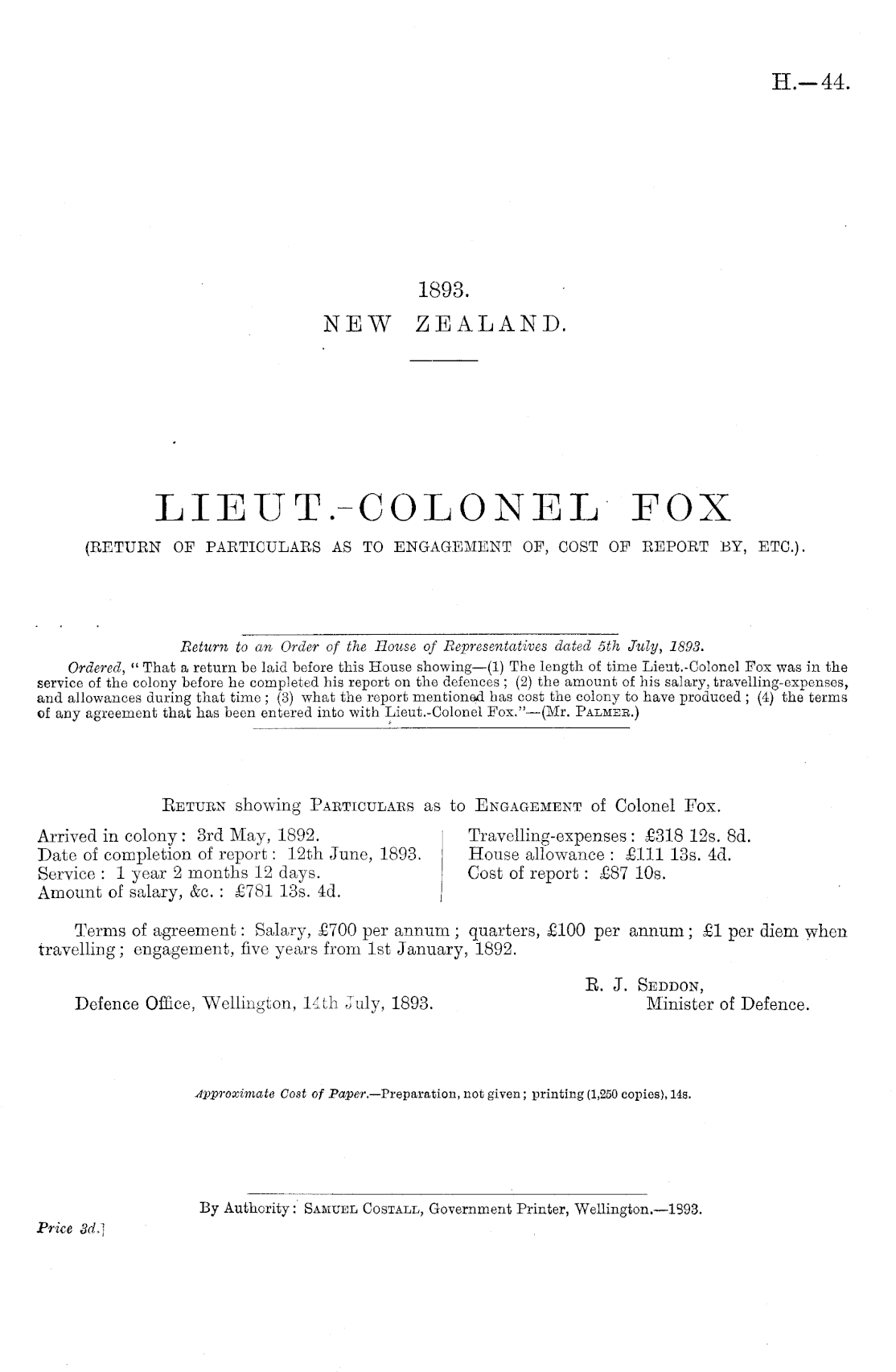 H.—44.

1893.
NEW ZEALAND.

LIEUT.-COLONEL FOX
(RETURN OF PARTICULARS AS TO ENGAGEMENT OF, COST OF REPORT BY, ETC.).

Return to an Order of the House of Representatives dated 5th July, 1893.

Ordered, "That a return be laid before this House showing—(1) The length of time Lieut.-Colonel Fox was in the service of the colony before he completed his report on the defences; (2) the amount of his salary, travelling-expenses, and allowances during that time; (3) what the report mentioned has cost the colony to have produced; (4) the terms of any agreement that has been entered into with Lieut.-Colonel Fox."—(Mr. Palmer.)

Return showing Particulars as to Engagement of Colonel Fox.

Arrived in colony: 3rd May, 1892.
Date of completion of report: 12th June, 1893.
Service: 1 year 2 months 12 days.
Amount of salary, &c.: £781 13s. 4d.

Travelling-expenses: £318 12s. 8d.
House allowance: £111 13s. 4d.
Cost of report: £87 10s.

Terms of agreement: Salary, £700 per annum; quarters, £100 per annum; £1 per diem when travelling; engagement, five years from 1st January, 1892.

R. J. Seddon,
Minister of Defence.

Defence Office, Wellington, 14th July, 1893.

Approximate Cost of Paper.—Preparation, not given; printing (1,250 copies), 14s.

By Authority: Samuel Costall, Government Printer, Wellington.—1893.

Price 3d.]